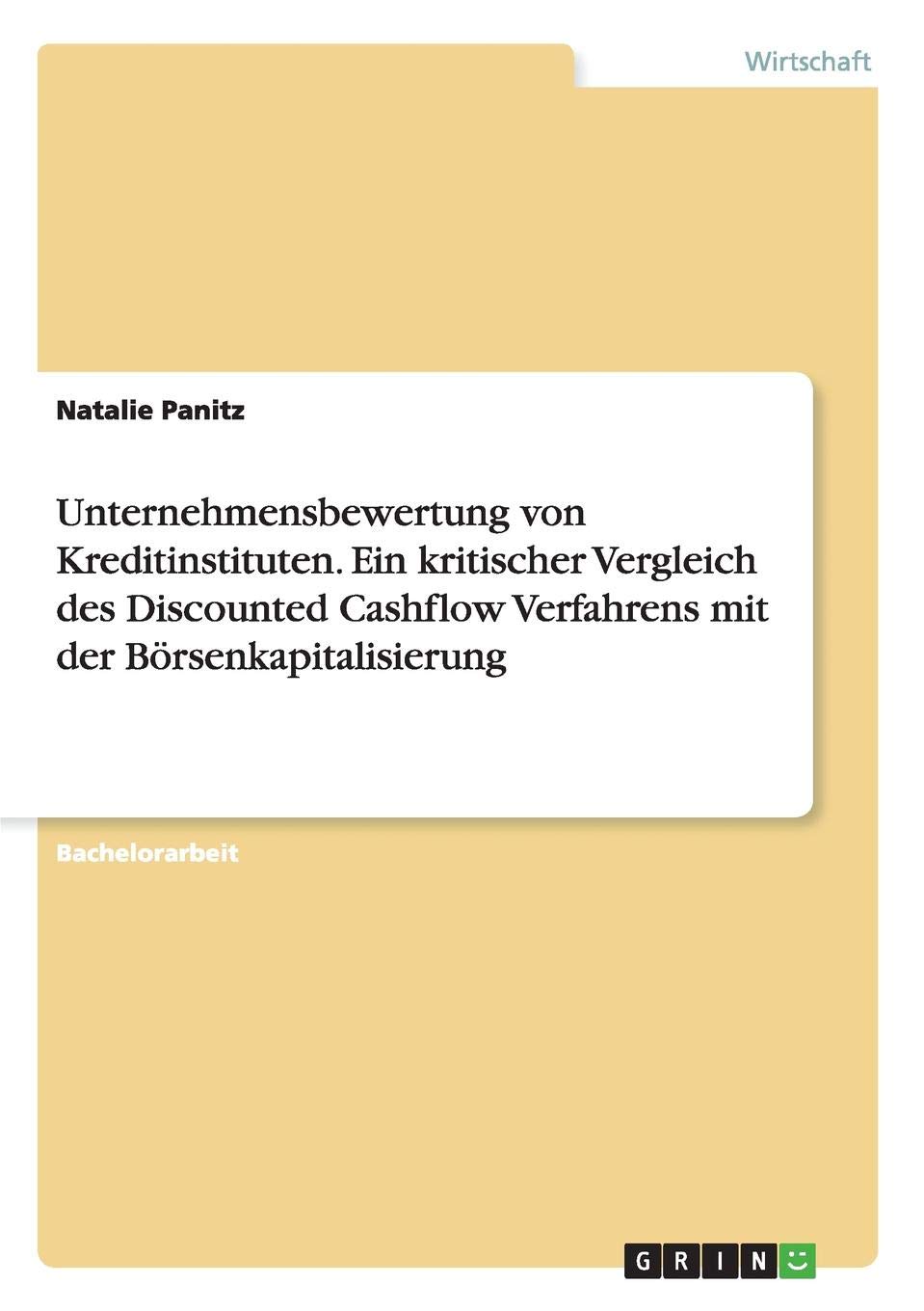 Wirtschaft

Natalie Panitz

Unternehmensbewertung von Kreditinstituten. Ein kritischer Vergleich des Discounted Cashflow Verfahrens mit der Börsenkapitalisierung

Bachelorarbeit

GRIN